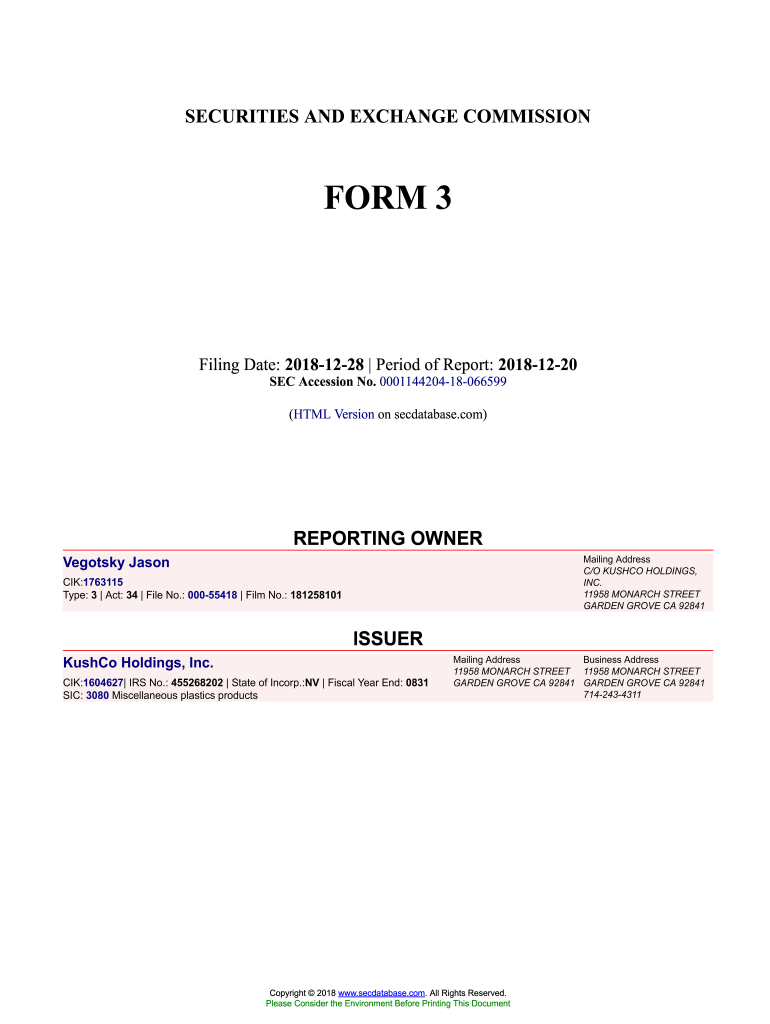 SECURITIES AND EXCHANGE COMMISSION

FORM 3

Filing Date: 2018-12-28 | Period of Report: 2018-12-20
SEC Accession No. 0001144204-18-066599

(HTML Version on secdatabase.com)

REPORTING OWNER

Vegotsky Jason
CIK:1763115
Type: 3 | Act: 34 | File No.: 000-55418 | Film No.: 181258101

Mailing Address
C/O KUSHCO HOLDINGS, INC.
11958 MONARCH STREET
GARDEN GROVE CA 92841

ISSUER

KushCo Holdings, Inc.
CIK:1604627| IRS No.: 455268202 | State of Incorp.:NV | Fiscal Year End: 0831
SIC: 3080 Miscellaneous plastics products

Mailing Address
11958 MONARCH STREET
GARDEN GROVE CA 92841

Business Address
11958 MONARCH STREET
GARDEN GROVE CA 92841
714-243-4311

Copyright © 2018 www.secdatabase.com. All Rights Reserved.
Please Consider the Environment Before Printing This Document